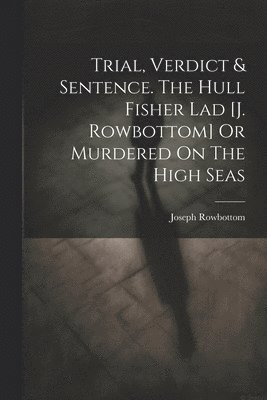 Trial, Verdict & Sentence. The Hull Fisher Lad [J. Rowbottom] Or Murdered On The High Seas

Joseph Rowbottom